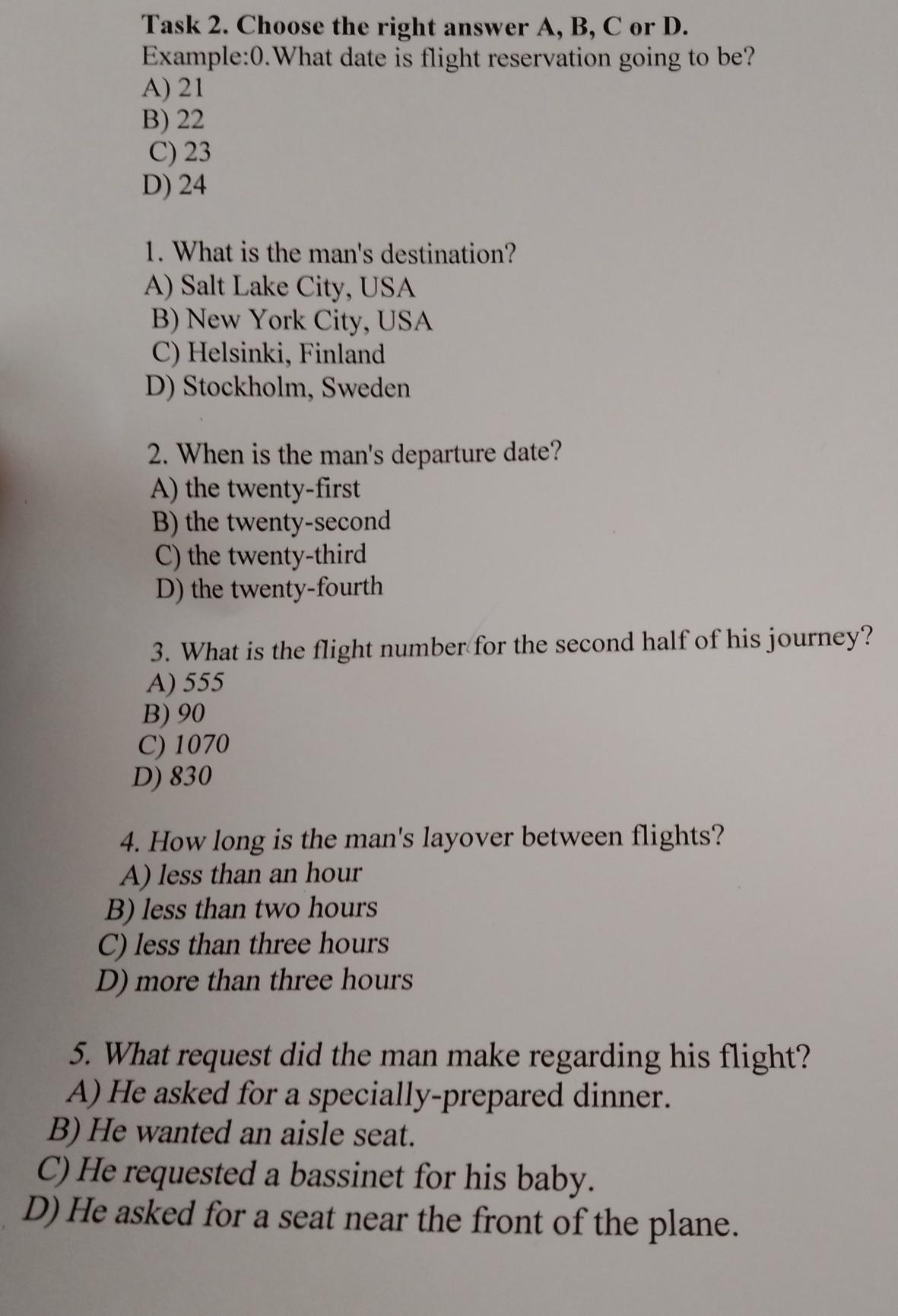 Task 2. Choose the right answer A, B, C or D.
Example:0.What date is flight reservation going to be?
A) 21
B) 22
C) 23
D) 24

1. What is the man's destination?
A) Salt Lake City, USA
B) New York City, USA
C) Helsinki, Finland
D) Stockholm, Sweden

2. When is the man's departure date?
A) the twenty-first
B) the twenty-second
C) the twenty-third
D) the twenty-fourth

3. What is the flight number for the second half of his journey?
A) 555
B) 90
C) 1070
D) 830

4. How long is the man's layover between flights?
A) less than an hour
B) less than two hours
C) less than three hours
D) more than three hours

5. What request did the man make regarding his flight?
A) He asked for a specially-prepared dinner.
B) He wanted an aisle seat.
C) He requested a bassinet for his baby.
D) He asked for a seat near the front of the plane.